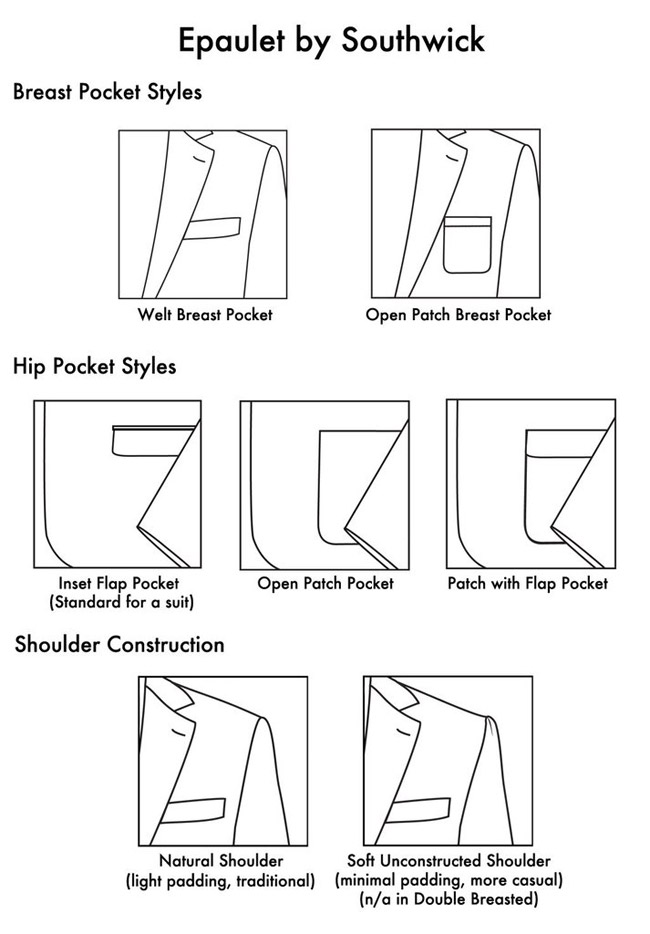 Epaulet by Southwick

Breast Pocket Styles

Welt Breast Pocket

Open Patch Breast Pocket

Hip Pocket Styles

Inset Flap Pocket
(Standard for a suit)

Open Patch Pocket

Patch with Flap Pocket

Shoulder Construction

Natural Shoulder
(light padding, traditional)

Soft Unconstructed Shoulder
(minimal padding, more casual)
(n/a in Double Breasted)